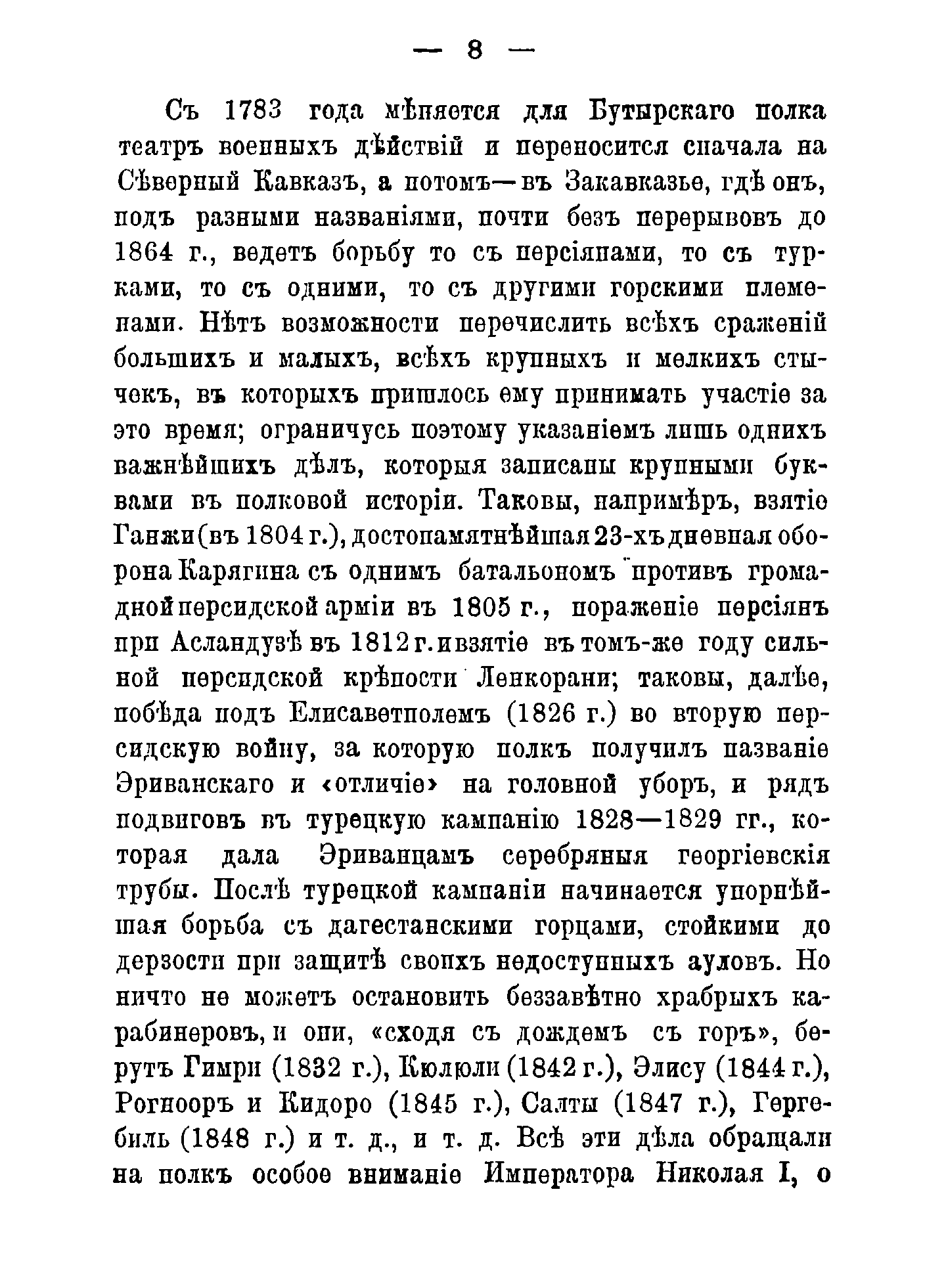 — 8 —

Съ 1783 года мѣняется для Бутырскаго полка театръ военныхъ дѣйствій и переносится сначала на Сѣверный Кавказъ, а потомъ—въ Закавказье, гдѣ онъ, подъ разными названіями, почти безъ перерывовъ до 1864 г., ведетъ борьбу то съ персіянами, то съ турками, то съ одними, то съ другими горскими племенами. Нѣтъ возможности перечислить всѣхъ сраженій большихъ и малыхъ, всѣхъ крупныхъ и мелкихъ стычекъ, въ которыхъ пришлось ему принимать участіе за это время; ограничусь поэтому указаніемъ лишь однихъ важнѣйшихъ дѣлъ, которыя записаны крупными буквами въ полковой исторіи. Таковы, напримѣръ, взятіе Ганжи (въ 1804 г.), достопамятнѣйшая 23-хъ дневная оборона Карягина съ однимъ батальономъ противъ громадной персидской арміи въ 1805 г., пораженіе персіянъ при Асландузѣ въ 1812 г. и взятіе въ томъ-же году сильной персидской крѣпости Ленкорани; таковы, далѣе, побѣда подъ Елисаветполемъ (1826 г.) во вторую персидскую войну, за которую полкъ получилъ названіе Эриванскаго и «отличіе» на головной уборъ, и рядъ подвиговъ въ турецкую кампанію 1828—1829 гг., которая дала Эриванцамъ серебряныя георгіевскія трубы. Послѣ турецкой кампаніи начинается упорнѣйшая борьба съ дагестанскими горцами, стойкими до дерзости при защитѣ своихъ недоступныхъ ауловъ. Но ничто не можетъ остановить беззавѣтно храбрыхъ карабинеровъ, и они, «сходя съ дождемъ съ горъ», берутъ Гимри (1832 г.), Кюлюли (1842 г.), Элису (1844 г.), Рогнооръ и Кидоро (1845 г.), Салты (1847 г.), Гергебиль (1848 г.) и т. д., и т. д. Всѣ эти дѣла обращали на полкъ особое вниманіе Императора Николая I, о